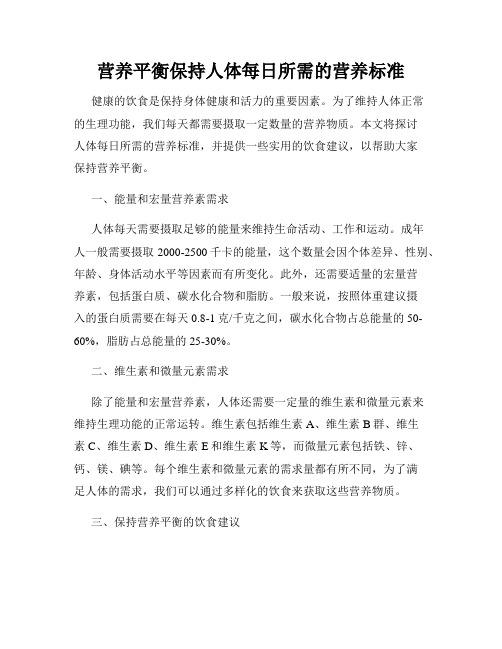 营养平衡保持人体每日所需的营养标准

健康的饮食是保持身体健康和活力的重要因素。为了维持人体正常的生理功能，我们每天都需要摄取一定数量的营养物质。本文将探讨人体每日所需的营养标准，并提供一些实用的饮食建议，以帮助大家保持营养平衡。

一、能量和宏量营养素需求

人体每天需要摄取足够的能量来维持生命活动、工作和运动。成年人一般需要摄取 2000-2500 千卡的能量，这个数量会因个体差异、性别、年龄、身体活动水平等因素而有所变化。此外，还需要适量的宏量营养素，包括蛋白质、碳水化合物和脂肪。一般来说，按照体重建议摄入的蛋白质需要在每天 0.8-1 克/千克之间，碳水化合物占总能量的 50-60%，脂肪占总能量的 25-30%。

二、维生素和微量元素需求

除了能量和宏量营养素，人体还需要一定量的维生素和微量元素来维持生理功能的正常运转。维生素包括维生素 A、维生素 B 群、维生素 C、维生素 D、维生素 E 和维生素 K 等，而微量元素包括铁、锌、钙、镁、碘等。每个维生素和微量元素的需求量都有所不同，为了满足人体的需求，我们可以通过多样化的饮食来获取这些营养物质。

三、保持营养平衡的饮食建议